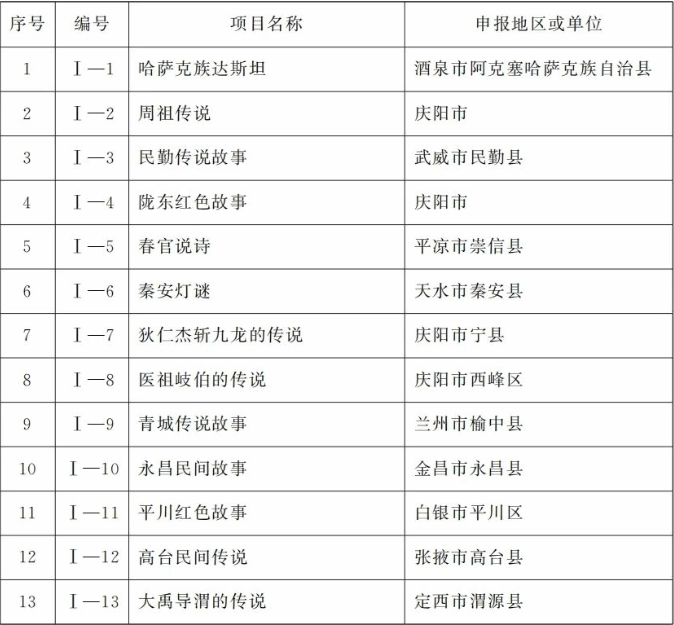 | 序号 | 编号 | 项目名称 | 申报地区或单位 |
|---|---|---|---|
| 1 | Ⅰ—1 | 哈萨克族达斯坦 | 酒泉市阿克塞哈萨克族自治县 |
| 2 | Ⅰ—2 | 周祖传说 | 庆阳市 |
| 3 | Ⅰ—3 | 民勤传说故事 | 武威市民勤县 |
| 4 | Ⅰ—4 | 陇东红色故事 | 庆阳市 |
| 5 | Ⅰ—5 | 春官说诗 | 平凉市崇信县 |
| 6 | Ⅰ—6 | 秦安灯谜 | 天水市秦安县 |
| 7 | Ⅰ—7 | 狄仁杰斩九龙的传说 | 庆阳市宁县 |
| 8 | Ⅰ—8 | 医祖岐伯的传说 | 庆阳市西峰区 |
| 9 | Ⅰ—9 | 青城传说故事 | 兰州市榆中县 |
| 10 | Ⅰ—10 | 永昌民间故事 | 金昌市永昌县 |
| 11 | Ⅰ—11 | 平川红色故事 | 白银市平川区 |
| 12 | Ⅰ—12 | 高台民间传说 | 张掖市高台县 |
| 13 | Ⅰ—13 | 大禹导渭的传说 | 定西市渭源县 |